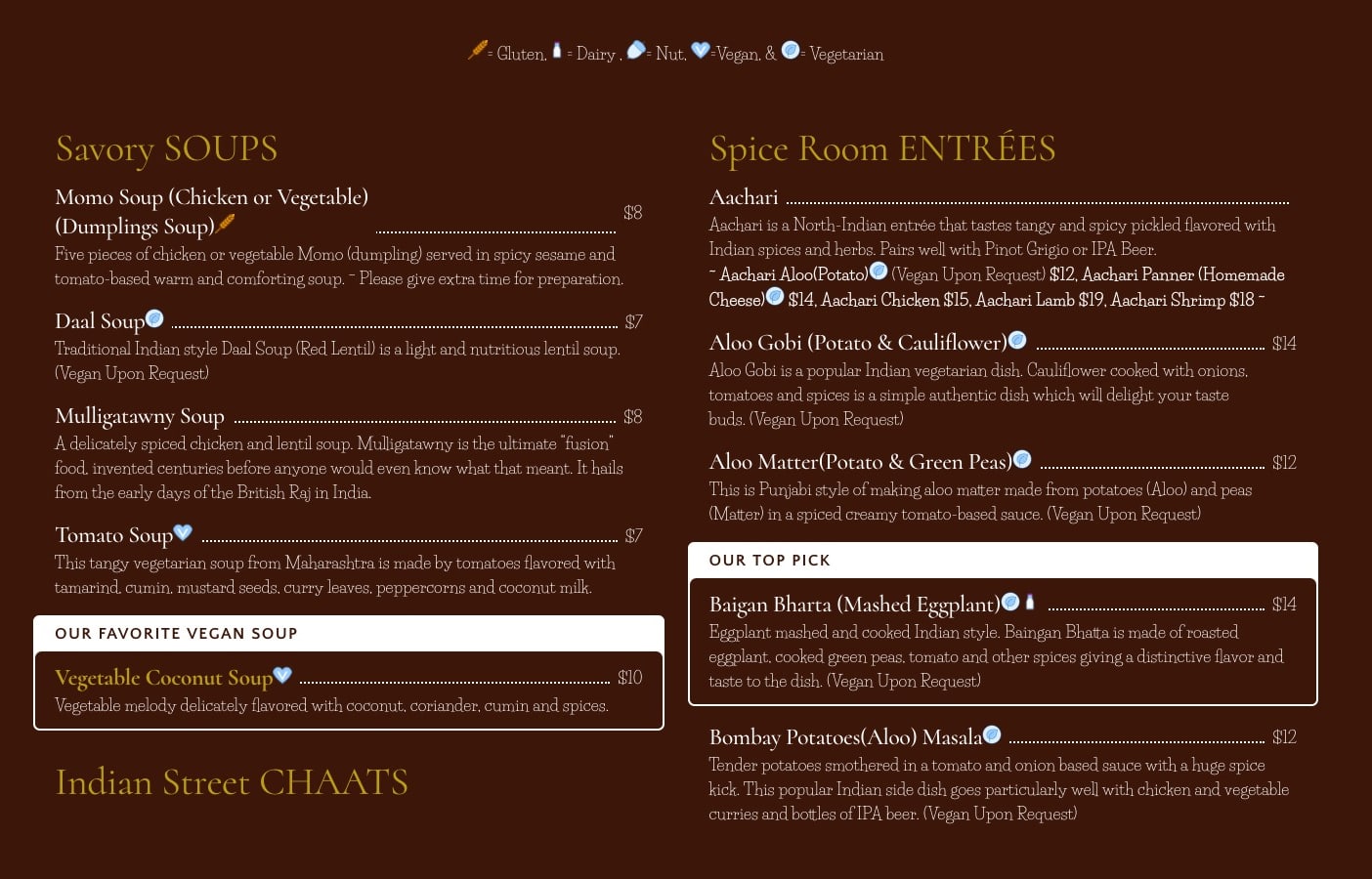 = Gluten, = Dairy , = Nut, =Vegan, & = Vegetarian

Savory SOUPS

Momo Soup (Chicken or Vegetable) (Dumplings Soup) $8
Five pieces of chicken or vegetable Momo (dumpling) served in spicy sesame and tomato-based warm and comforting soup. ~ Please give extra time for preparation.

Daal Soup $7
Traditional Indian style Daal Soup (Red Lentil) is a light and nutritious lentil soup. (Vegan Upon Request)

Mulligatawny Soup $8
A delicately spiced chicken and lentil soup. Mulligatawny is the ultimate "fusion" food, invented centuries before anyone would even know what that meant. It hails from the early days of the British Raj in India.

Tomato Soup $7
This tangy vegetarian soup from Maharashtra is made by tomatoes flavored with tamarind, cumin, mustard seeds, curry leaves, peppercorns and coconut milk.

OUR FAVORITE VEGAN SOUP

Vegetable Coconut Soup $10
Vegetable melody delicately flavored with coconut, coriander, cumin and spices.

Indian Street CHAATS

Spice Room ENTRÉES

Aachari
Aachari is a North-Indian entrée that tastes tangy and spicy pickled flavored with Indian spices and herbs. Pairs well with Pinot Grigio or IPA Beer.
~ Aachari Aloo(Potato) (Vegan Upon Request) $12, Aachari Panner (Homemade Cheese) $14, Aachari Chicken $15, Aachari Lamb $19, Aachari Shrimp $18 ~

Aloo Gobi (Potato & Cauliflower) $14
Aloo Gobi is a popular Indian vegetarian dish. Cauliflower cooked with onions, tomatoes and spices is a simple authentic dish which will delight your taste buds. (Vegan Upon Request)

Aloo Matter(Potato & Green Peas) $12
This is Punjabi style of making aloo matter made from potatoes (Aloo) and peas (Matter) in a spiced creamy tomato-based sauce. (Vegan Upon Request)

OUR TOP PICK

Baigan Bharta (Mashed Eggplant) $14
Eggplant mashed and cooked Indian style. Baingan Bhatta is made of roasted eggplant, cooked green peas, tomato and other spices giving a distinctive flavor and taste to the dish. (Vegan Upon Request)

Bombay Potatoes(Aloo) Masala $12
Tender potatoes smothered in a tomato and onion based sauce with a huge spice kick. This popular Indian side dish goes particularly well with chicken and vegetable curries and bottles of IPA beer. (Vegan Upon Request)